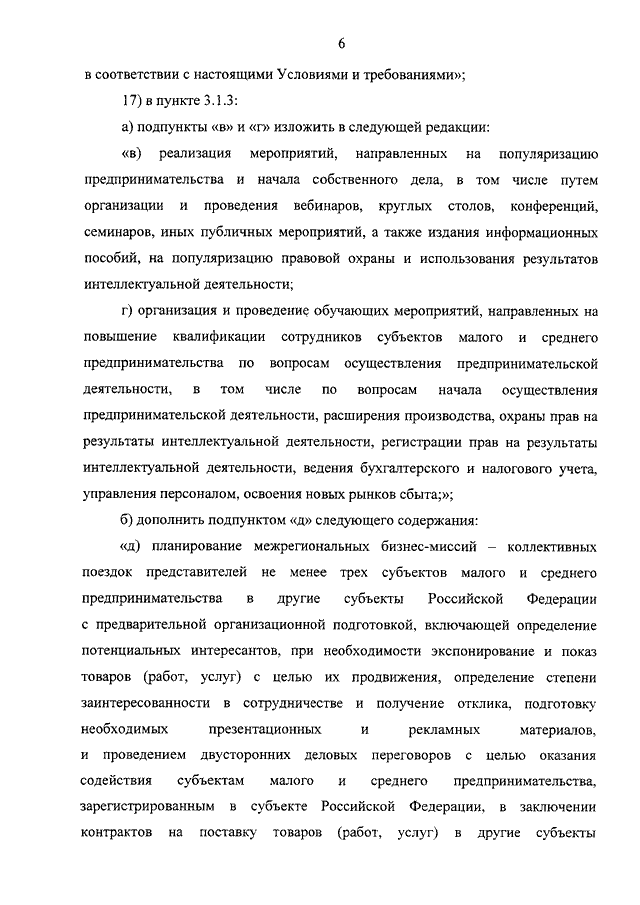 6

в соответствии с настоящими Условиями и требованиями»;

17) в пункте 3.1.3:

а) подпункты «в» и «г» изложить в следующей редакции:

«в) реализация мероприятий, направленных на популяризацию предпринимательства и начала собственного дела, в том числе путем организации и проведения вебинаров, круглых столов, конференций, семинаров, иных публичных мероприятий, а также издания информационных пособий, на популяризацию правовой охраны и использования результатов интеллектуальной деятельности;

г) организация и проведение обучающих мероприятий, направленных на повышение квалификации сотрудников субъектов малого и среднего предпринимательства по вопросам осуществления предпринимательской деятельности, в том числе по вопросам начала осуществления предпринимательской деятельности, расширения производства, охраны прав на результаты интеллектуальной деятельности, регистрации прав на результаты интеллектуальной деятельности, ведения бухгалтерского и налогового учета, управления персоналом, освоения новых рынков сбыта;»;

б) дополнить подпунктом «д» следующего содержания:

«д) планирование межрегиональных бизнес-миссий – коллективных поездок представителей не менее трех субъектов малого и среднего предпринимательства в другие субъекты Российской Федерации с предварительной организационной подготовкой, включающей определение потенциальных интересантов, при необходимости экспонирование и показ товаров (работ, услуг) с целью их продвижения, определение степени заинтересованности в сотрудничестве и получение отклика, подготовку необходимых презентационных и рекламных материалов, и проведением двусторонних деловых переговоров с целью оказания содействия субъектам малого и среднего предпринимательства, зарегистрированным в субъекте Российской Федерации, в заключении контрактов на поставку товаров (работ, услуг) в другие субъекты